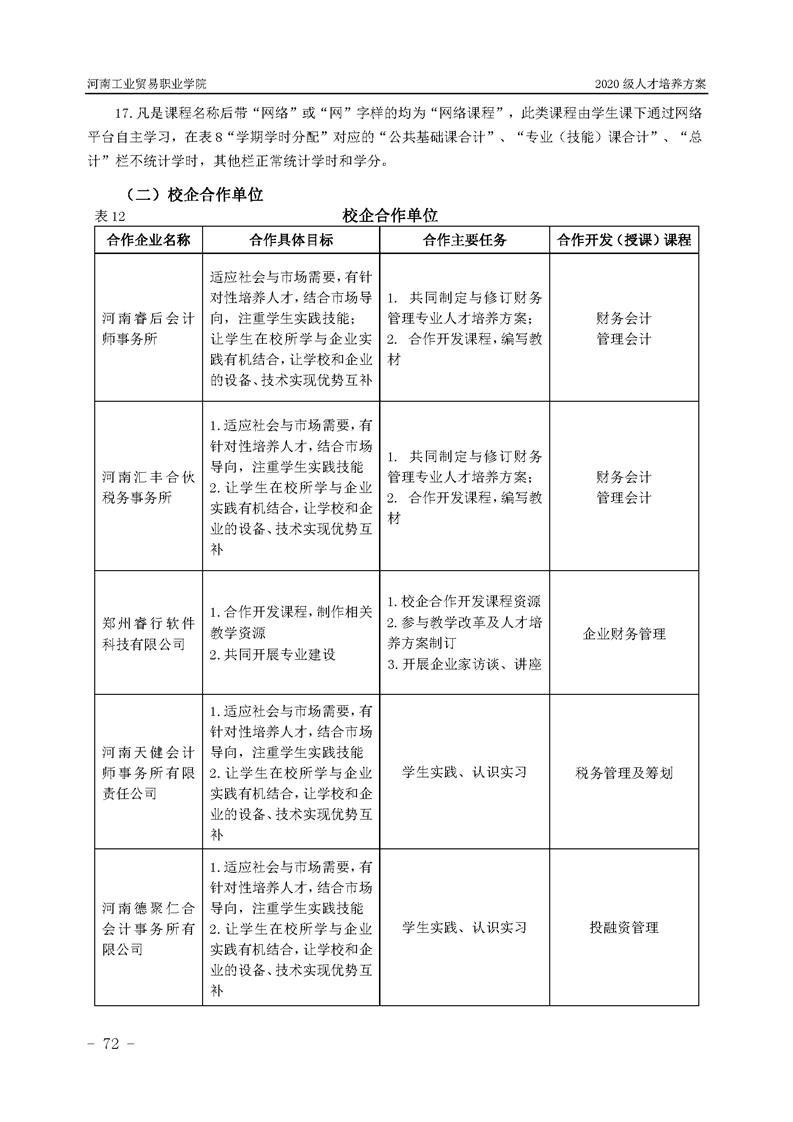 河南工业贸易职业学院

2020 级人才培养方案

17. 凡是课程名称后带“网络”或“网”字样的均为“网络课程”，此类课程由学生课下通过网络平台自主学习，在表 8“学期学时分配”对应的“公共基础课合计”、“专业（技能）课合计”、“总计”栏不统计学时，其他栏正常统计学时和学分。

（二）校企合作单位

表 12

校企合作单位

| 合作企业名称 | 合作具体目标 | 合作主要任务 | 合作开发（授课）课程 |
|---|---|---|---|
| 河南睿后会计师事务所 | 适应社会与市场需要，有针对性培养人才，结合市场导向，注重学生实践技能；让学生在校所学与企业实践有机结合，让学校和企业的设备、技术实现优势互补 | 1. 共同制定与修订财务管理专业人才培养方案；2. 合作开发课程，编写教材 | 财务会计 管理会计 |
| 河南汇丰合伙税务事务所 | 1. 适应社会与市场需要，有针对性培养人才，结合市场导向，注重学生实践技能 2. 让学生在校所学与企业实践有机结合，让学校和企业的设备、技术实现优势互补 | 1. 共同制定与修订财务管理专业人才培养方案；2. 合作开发课程，编写教材 | 财务会计 管理会计 |
| 郑州睿行软件科技有限公司 | 1. 合作开发课程，制作相关教学资源 2. 共同开展专业建设 | 1. 校企合作开发课程资源 2. 参与教学改革及人才培养方案制订 3. 开展企业家访谈、讲座 | 企业财务管理 |
| 河南天健会计师事务所有限责任公司 | 1. 适应社会与市场需要，有针对性培养人才，结合市场导向，注重学生实践技能 2. 让学生在校所学与企业实践有机结合，让学校和企业的设备、技术实现优势互补 | 学生实践、认识实习 | 税务管理及筹划 |
| 河南德聚仁合会计事务所有限公司 | 1. 适应社会与市场需要，有针对性培养人才，结合市场导向，注重学生实践技能 2. 让学生在校所学与企业实践有机结合，让学校和企业的设备、技术实现优势互补 | 学生实践、认识实习 | 投融资管理 |

- 72 -